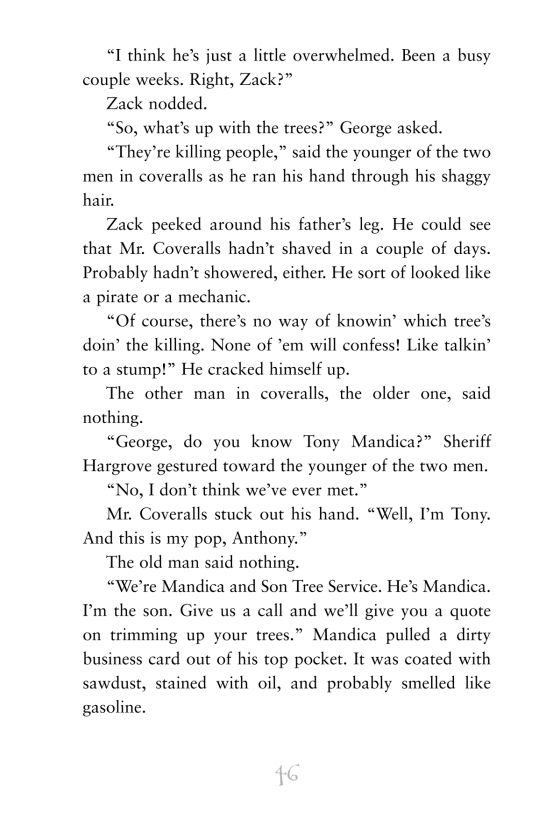 “I think he’s just a little overwhelmed. Been a busy couple weeks. Right, Zack?”

Zack nodded.

“So, what’s up with the trees?” George asked.

“They’re killing people,” said the younger of the two men in coveralls as he ran his hand through his shaggy hair.

Zack peeked around his father’s leg. He could see that Mr. Coveralls hadn’t shaved in a couple of days. Probably hadn’t showered, either. He sort of looked like a pirate or a mechanic.

“Of course, there’s no way of knowin’ which tree’s doin’ the killing. None of ’em will confess! Like talkin’ to a stump!” He cracked himself up.

The other man in coveralls, the older one, said nothing.

“George, do you know Tony Mandica?” Sheriff Hargrove gestured toward the younger of the two men.

“No, I don’t think we’ve ever met.”

Mr. Coveralls stuck out his hand. “Well, I’m Tony. And this is my pop, Anthony.”

The old man said nothing.

“We’re Mandica and Son Tree Service. He’s Mandica. I’m the son. Give us a call and we’ll give you a quote on trimming up your trees.” Mandica pulled a dirty business card out of his top pocket. It was coated with sawdust, stained with oil, and probably smelled like gasoline.

46